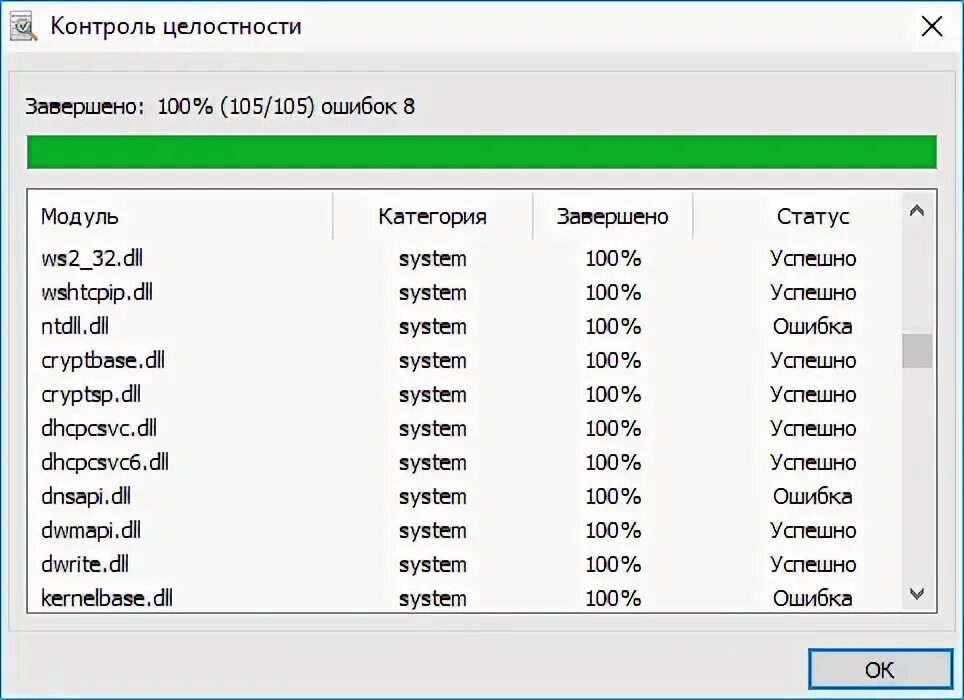 Контроль целостности

Завершено: 100% (105/105) ошибок 8

| Модуль | Категория | Завершено | Статус |
|---|---|---|---|
| ws2_32.dll | system | 100% | Успешно |
| wshtcpip.dll | system | 100% | Успешно |
| ntdll.dll | system | 100% | Ошибка |
| cryptbase.dll | system | 100% | Успешно |
| cryptsp.dll | system | 100% | Успешно |
| dhcpcsvc.dll | system | 100% | Успешно |
| dhcpcsvc6.dll | system | 100% | Успешно |
| dnsapi.dll | system | 100% | Ошибка |
| dwmapi.dll | system | 100% | Успешно |
| dwrite.dll | system | 100% | Успешно |
| kernelbase.dll | system | 100% | Ошибка |

OK